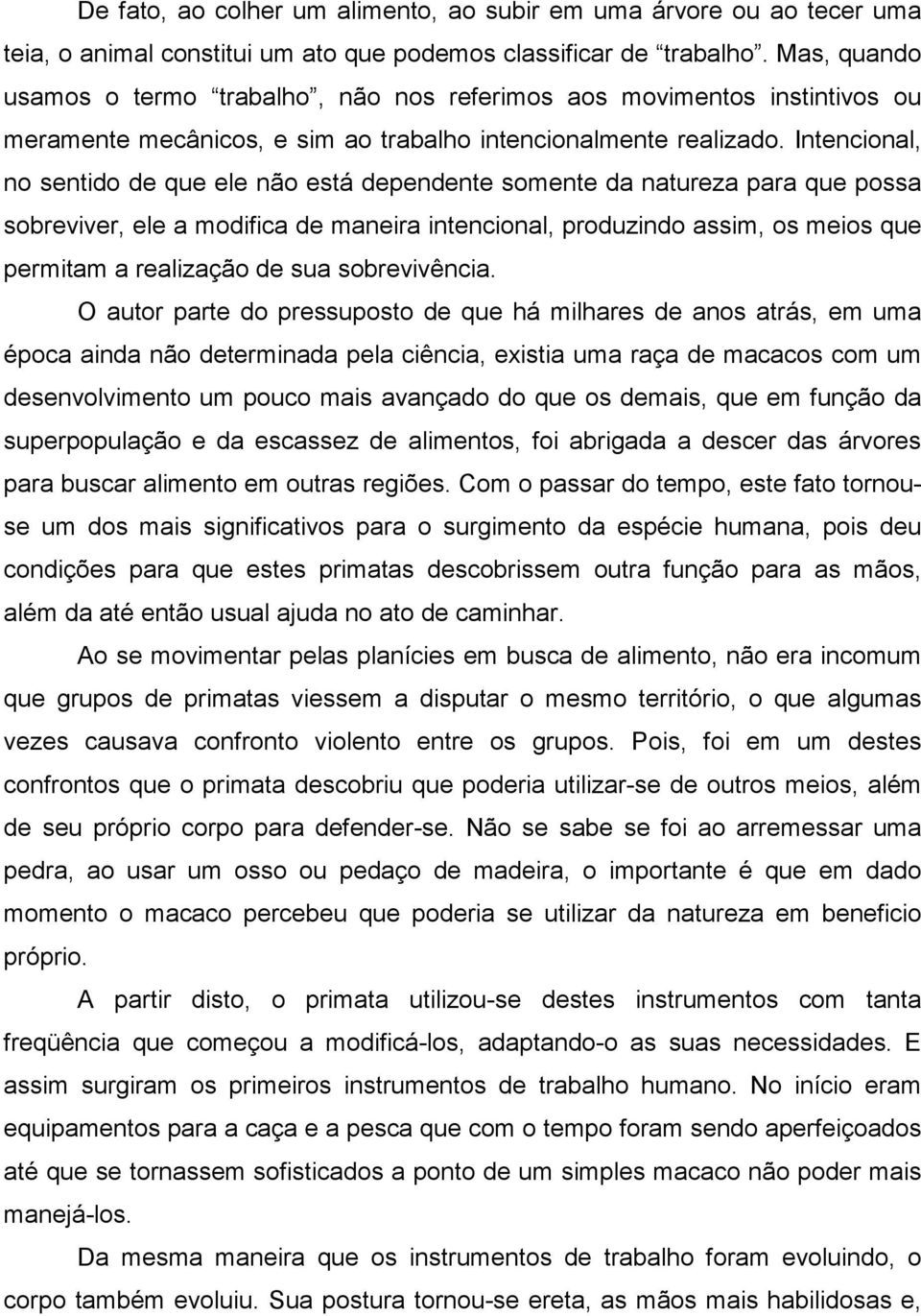 De fato, ao colher um alimento, ao subir em uma árvore ou ao tecer uma teia, o animal constitui um ato que podemos classificar de “trabalho”. Mas, quando usamos o termo “trabalho”, não nos referimos aos movimentos instintivos ou meramente mecânicos, e sim ao trabalho intencionalmente realizado. Intencional, no sentido de que ele não está dependente somente da natureza para que possa sobreviver, ele a modifica de maneira intencional, produzindo assim, os meios que permitam a realização de sua sobrevivência.

O autor parte do pressuposto de que há milhares de anos atrás, em uma época ainda não determinada pela ciência, existia uma raça de macacos com um desenvolvimento um pouco mais avançado do que os demais, que em função da superpopulação e da escassez de alimentos, foi abrigada a descer das árvores para buscar alimento em outras regiões. Com o passar do tempo, este fato tornou-se um dos mais significativos para o surgimento da espécie humana, pois deu condições para que estes primatas descobrissem outra função para as mãos, além da até então usual ajuda no ato de caminhar.

Ao se movimentar pelas planícies em busca de alimento, não era incomum que grupos de primatas viessem a disputar o mesmo território, o que algumas vezes causava confronto violento entre os grupos. Pois, foi em um destes confrontos que o primata descobriu que poderia utilizar-se de outros meios, além de seu próprio corpo para defender-se. Não se sabe se foi ao arremessar uma pedra, ao usar um osso ou pedaço de madeira, o importante é que em dado momento o macaco percebeu que poderia se utilizar da natureza em beneficio próprio.

A partir disto, o primata utilizou-se destes instrumentos com tanta freqüência que começou a modificá-los, adaptando-o as suas necessidades. E assim surgiram os primeiros instrumentos de trabalho humano. No início eram equipamentos para a caça e a pesca que com o tempo foram sendo aperfeiçoados até que se tornassem sofisticados a ponto de um simples macaco não poder mais manejá-los.

Da mesma maneira que os instrumentos de trabalho foram evoluindo, o corpo também evoluiu. Sua postura tornou-se ereta, as mãos mais habilidosas e,